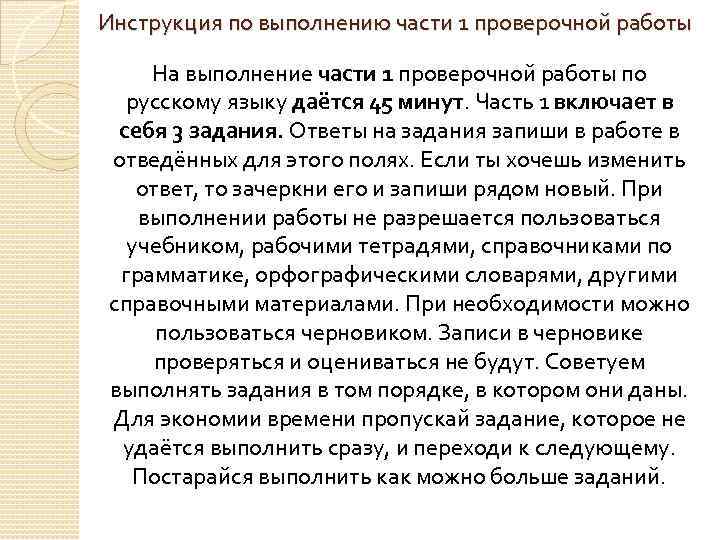 Инструкция по выполнению части 1 проверочной работы

На выполнение части 1 проверочной работы по русскому языку даётся 45 минут. Часть 1 включает в себя 3 задания. Ответы на задания запиши в работе в отведённых для этого полях. Если ты хочешь изменить ответ, то зачеркни его и запиши рядом новый. При выполнении работы не разрешается пользоваться учебником, рабочими тетрадями, справочниками по грамматике, орфографическими словарями, другими справочными материалами. При необходимости можно пользоваться черновиком. Записи в черновике проверяться и оцениваться не будут. Советуем выполнять задания в том порядке, в котором они даны. Для экономии времени пропускай задание, которое не удаётся выполнить сразу, и переходи к следующему. Постарайся выполнить как можно больше заданий.